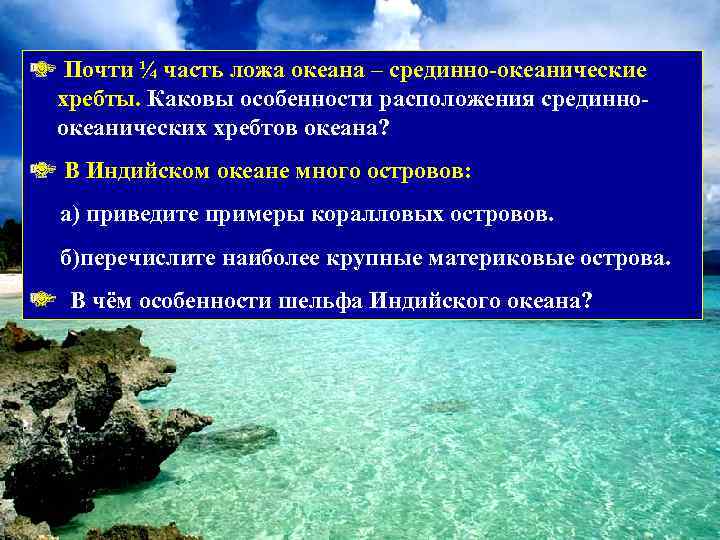 Почти ¼ часть ложа океана – срединно-океанические хребты. Каковы особенности расположения срединно-океанических хребтов океана?

В Индийском океане много островов:

а) приведите примеры коралловых островов.

б)перечислите наиболее крупные материковые острова.

В чём особенности шельфа Индийского океана?